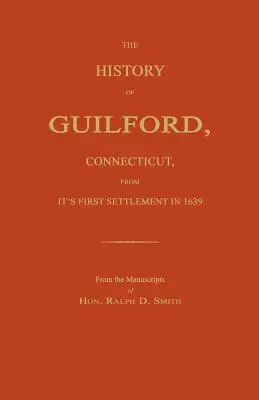 THE

HISTORY

OF

GUILFORD,

CONNECTICUT,

FROM

IT'S FIRST SETTLEMENT IN 1639

From the Manuscripts

of

HON. RALPH D. SMITH